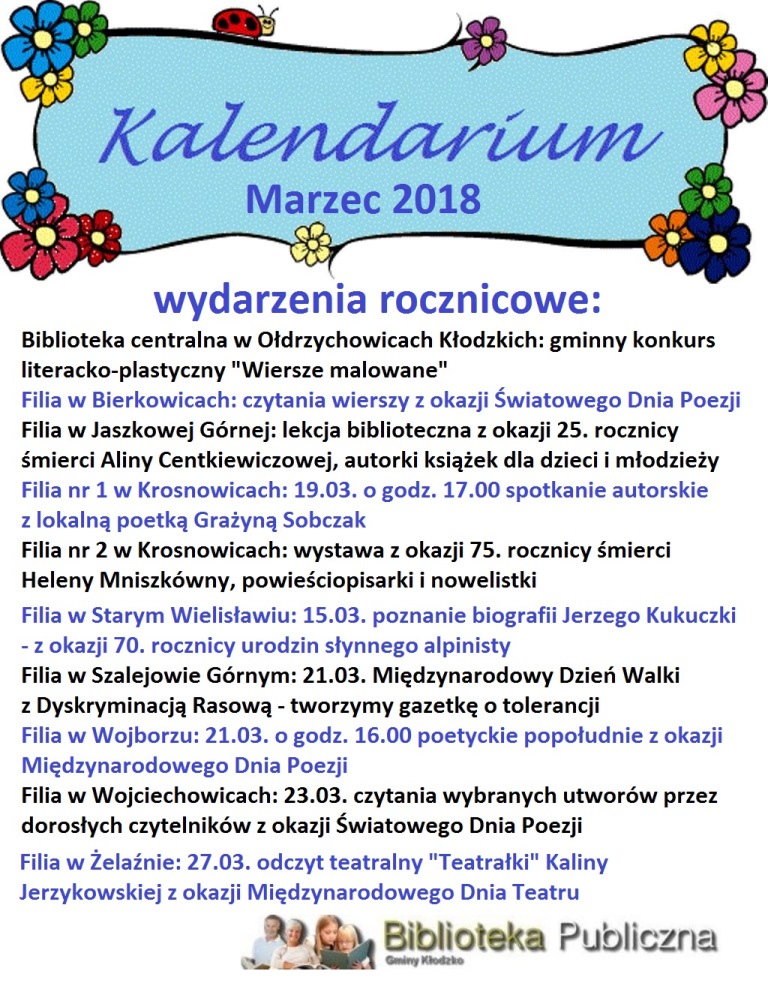 Kalendarium
Marzec 2018

wydarzenia rocznicowe:

Biblioteka centralna w Ołdrzychowicach Kłodzkich: gminny konkurs literacko-plastyczny "Wiersze malowane"

Filia w Bierkowicach: czytania wierszy z okazji Światowego Dnia Poezji

Filia w Jaszkowej Górnej: lekcja biblioteczna z okazji 25. rocznicy śmierci Aliny Centkiewiczowej, autorki książek dla dzieci i młodzieży

Filia nr 1 w Krosnowicach: 19.03. o godz. 17.00 spotkanie autorskie z lokalną poetką Grażyną Sobczak

Filia nr 2 w Krosnowicach: wystawa z okazji 75. rocznicy śmierci Heleny Mniszkówny, powieściopisarki i nowelistki

Filia w Starym Wielisławiu: 15.03. poznanie biografii Jerzego Kukuczki - z okazji 70. rocznicy urodzin słynnego alpinisty

Filia w Szalejowie Górnym: 21.03. Międzynarodowy Dzień Walki z Dyskryminacją Rasową - tworzymy gazetkę o tolerancji

Filia w Wojborzu: 21.03. o godz. 16.00 poetyckie popołudnie z okazji Międzynarodowego Dnia Poezji

Filia w Wojciechowicach: 23.03. czytania wybranych utworów przez dorosłych czytelników z okazji Światowego Dnia Poezji

Filia w Żelaźnie: 27.03. odczyt teatralny "Teatrałki" Kaliny Jerzykowskiej z okazji Międzynarodowego Dnia Teatru

Biblioteka Publiczna
Gminy Kłodzko